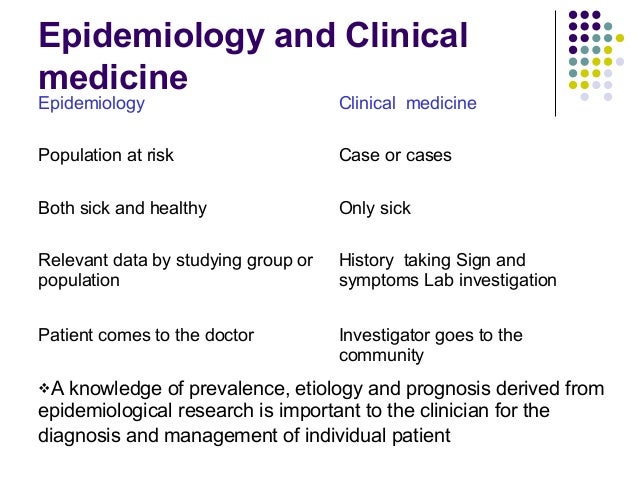 Epidemiology and Clinical medicine

| Epidemiology | Clinical medicine |
|---|---|
| Population at risk | Case or cases |
| Both sick and healthy | Only sick |
| Relevant data by studying group or population | History taking Sign and symptoms Lab investigation |
| Patient comes to the doctor | Investigator goes to the community |

❖A knowledge of prevalence, etiology and prognosis derived from epidemiological research is important to the clinician for the diagnosis and management of individual patient